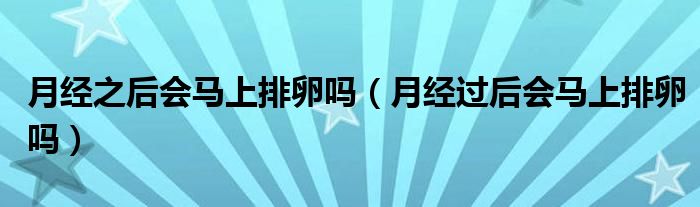 月经之后会马上排卵吗（月经过后会马上排卵吗）